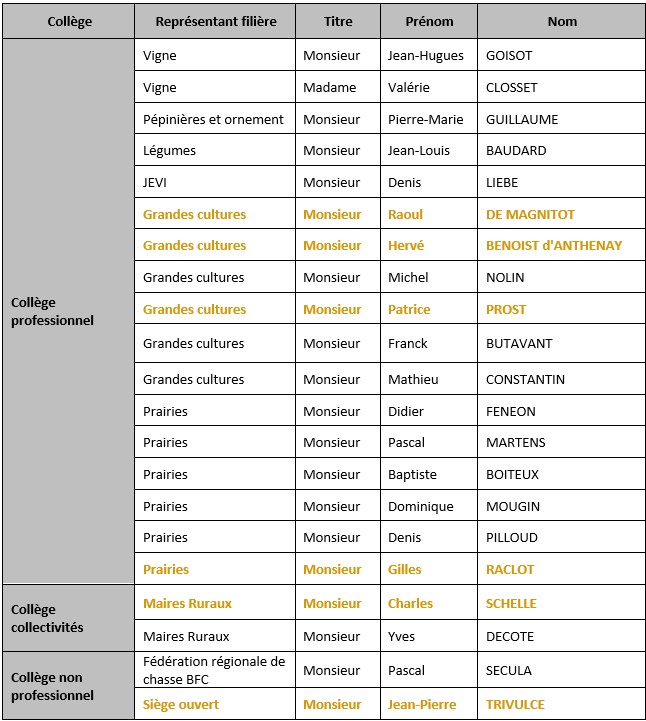 | Collège | Représentant filière | Titre | Prénom | Nom |
|---|---|---|---|---|
| Collège professionnel | Vigne | Monsieur | Jean-Hugues | GOISOT |
| | Vigne | Madame | Valérie | CLOSSET |
| | Pépinières et ornement | Monsieur | Pierre-Marie | GUILLAUME |
| | Légumes | Monsieur | Jean-Louis | BAUDARD |
| | JEVI | Monsieur | Denis | LIEBE |
| | Grandes cultures | Monsieur | Raoul | DE MAGNITOT |
| | Grandes cultures | Monsieur | Hervé | BENOIST d'ANTHENAY |
| | Grandes cultures | Monsieur | Michel | NOLIN |
| | Grandes cultures | Monsieur | Patrice | PROST |
| | Grandes cultures | Monsieur | Franck | BUTAVANT |
| | Grandes cultures | Monsieur | Mathieu | CONSTANTIN |
| | Prairies | Monsieur | Didier | FENEON |
| | Prairies | Monsieur | Pascal | MARTENS |
| | Prairies | Monsieur | Baptiste | BOITEUX |
| | Prairies | Monsieur | Dominique | MOUGIN |
| | Prairies | Monsieur | Denis | PILLOUD |
| | Prairies | Monsieur | Gilles | RACLOT |
| Collège collectivités | Maires Ruraux | Monsieur | Charles | SCHELLE |
| | Maires Ruraux | Monsieur | Yves | DECOTE |
| Collège non professionnel | Fédération régionale de chasse BFC | Monsieur | Pascal | SECULA |
| | Siège ouvert | Monsieur | Jean-Pierre | TRIVULCE |